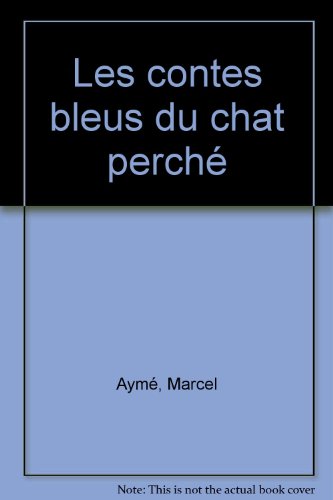 Les contes bleus du chat perché

Aymé, Marcel

Note: This is not the actual book cover